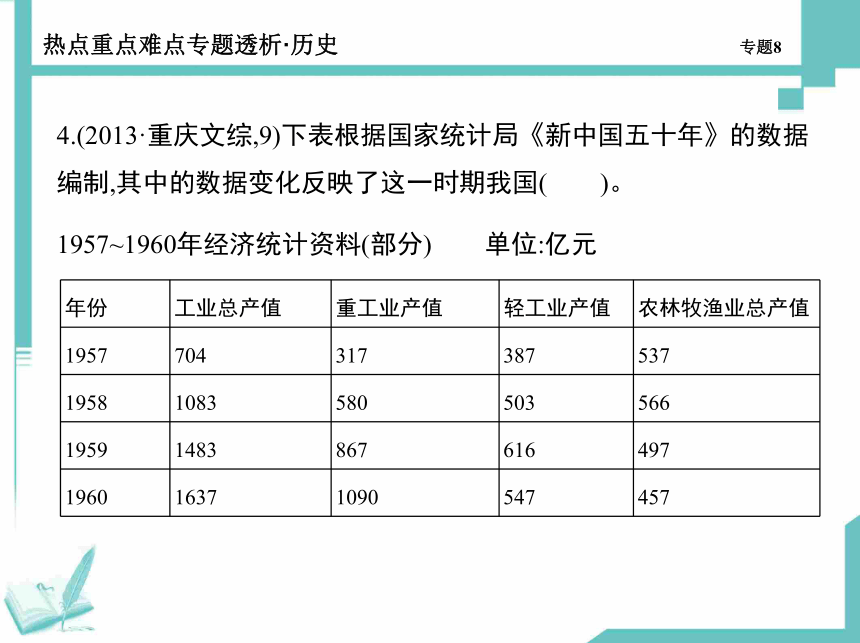 热点重点难点专题透析·历史

专题8

4.(2013·重庆文综,9)下表根据国家统计局《新中国五十年》的数据编制,其中的数据变化反映了这一时期我国(　　)。

1957~1960年经济统计资料(部分)　　单位:亿元

| 年份 | 工业总产值 | 重工业产值 | 轻工业产值 | 农林牧渔业总产值 |
|---|---|---|---|---|
| 1957 | 704 | 317 | 387 | 537 |
| 1958 | 1083 | 580 | 503 | 566 |
| 1959 | 1483 | 867 | 616 | 497 |
| 1960 | 1637 | 1090 | 547 | 457 |